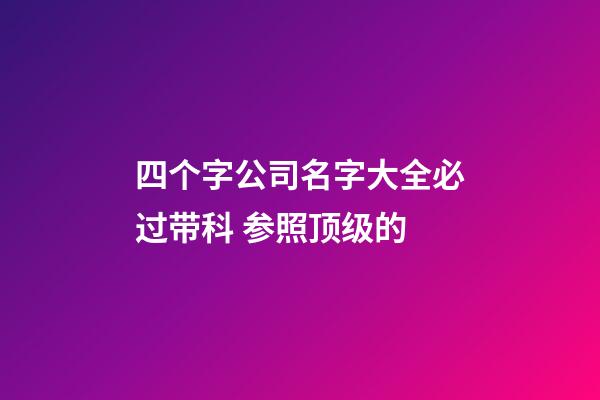 四个字公司名字大全必过带科 参照顶级的